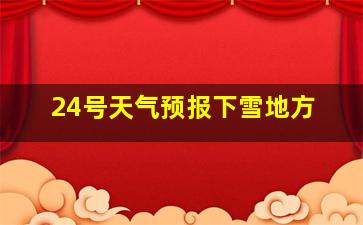 24号天气预报下雪地方